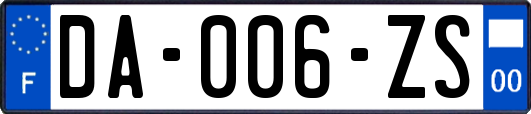 F
DA-006-ZS
00